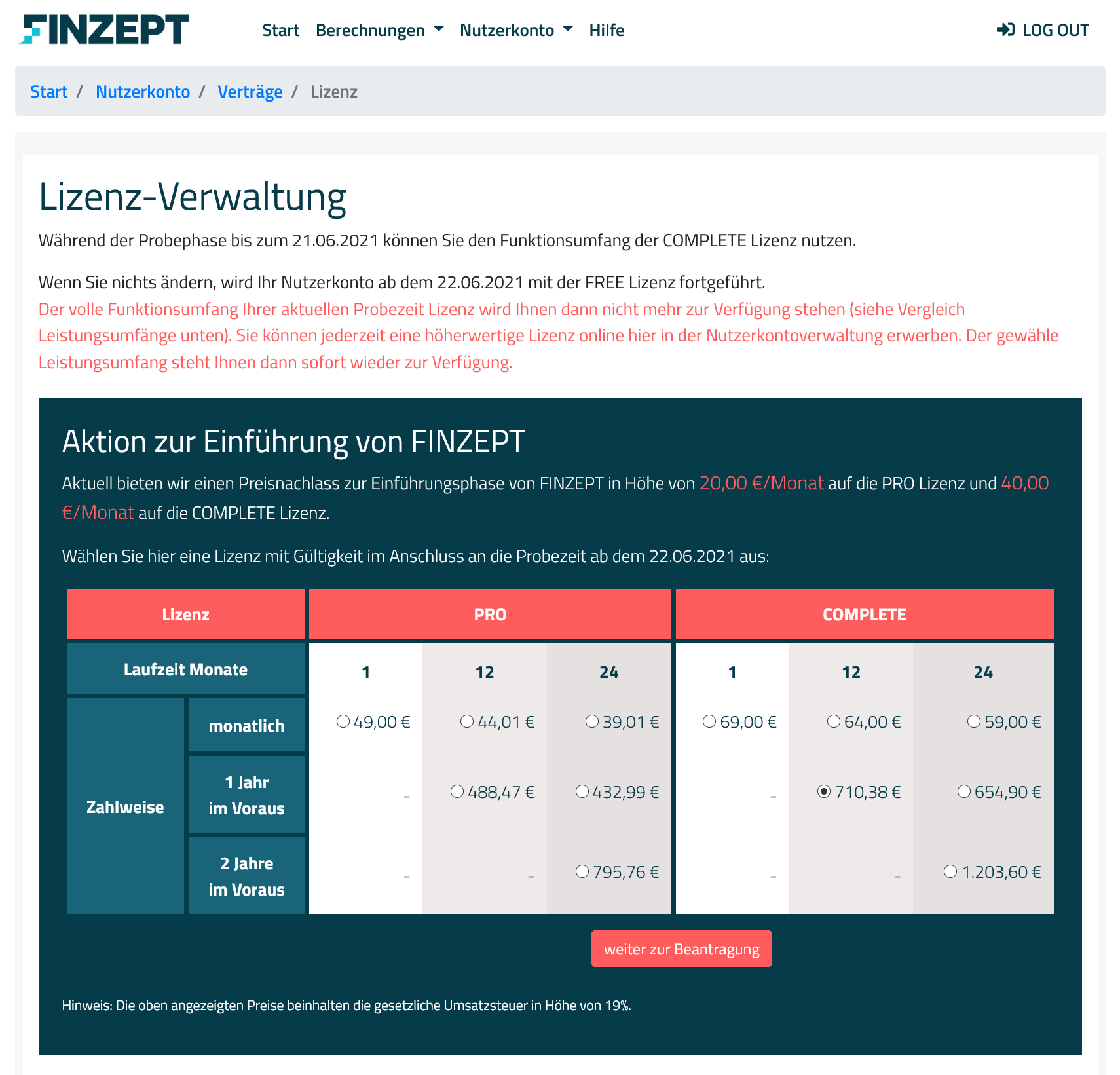 FINZEPT Start Berechnungen Nutzerkonto Hilfe LOG OUT

Start / Nutzerkonto / Verträge / Lizenz

Lizenz-Verwaltung

Während der Probephase bis zum 21.06.2021 können Sie den Funktionsumfang der COMPLETE Lizenz nutzen.

Wenn Sie nichts ändern, wird Ihr Nutzerkonto ab dem 22.06.2021 mit der FREE Lizenz fortgeführt.
Der volle Funktionsumfang Ihrer aktuellen Probezeit Lizenz wird Ihnen dann nicht mehr zur Verfügung stehen (siehe Vergleich Leistungsumfänge unten). Sie können jederzeit eine höherwertige Lizenz online hier in der Nutzerkontoverwaltung erwerben. Der gewähle Leistungsumfang steht Ihnen dann sofort wieder zur Verfügung.

Aktion zur Einführung von FINZEPT

Aktuell bieten wir einen Preisnachlass zur Einführungsphase von FINZEPT in Höhe von 20,00 €/Monat auf die PRO Lizenz und 40,00 €/Monat auf die COMPLETE Lizenz.

Wählen Sie hier eine Lizenz mit Gültigkeit im Anschluss an die Probezeit ab dem 22.06.2021 aus:

| Lizenz | | PRO | | | COMPLETE | | |
|---|---|---|---|---|---|---|---|
| Laufzeit Monate | | 1 | 12 | 24 | 1 | 12 | 24 |
| Zahlweise | monatlich | 49,00 € | 44,01 € | 39,01 € | 69,00 € | 64,00 € | 59,00 € |
| | 1 Jahr im Voraus | - | 488,47 € | 432,99 € | - | 710,38 € | 654,90 € |
| | 2 Jahre im Voraus | - | - | 795,76 € | - | - | 1.203,60 € |

weiter zur Beantragung

Hinweis: Die oben angezeigten Preise beinhalten die gesetzliche Umsatzsteuer in Höhe von 19%.